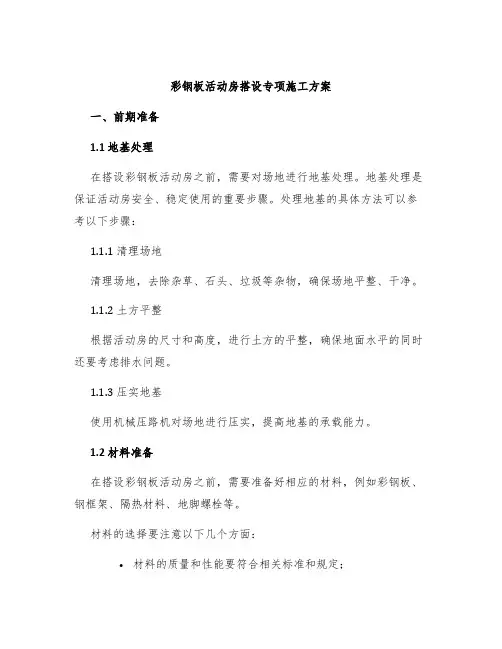 彩钢板活动房搭设专项施工方案

一、前期准备

1.1 地基处理

在搭设彩钢板活动房之前，需要对场地进行地基处理。地基处理是保证活动房安全、稳定使用的重要步骤。处理地基的具体方法可以参考以下步骤：

1.1.1 清理场地

清理场地，去除杂草、石头、垃圾等杂物，确保场地平整、干净。

1.1.2 土方平整

根据活动房的尺寸和高度，进行土方的平整，确保地面水平的同时还要考虑排水问题。

1.1.3 压实地基

使用机械压路机对场地进行压实，提高地基的承载能力。

1.2 材料准备

在搭设彩钢板活动房之前，需要准备好相应的材料，例如彩钢板、钢框架、隔热材料、地脚螺栓等。

材料的选择要注意以下几个方面：

• 材料的质量和性能要符合相关标准和规定；